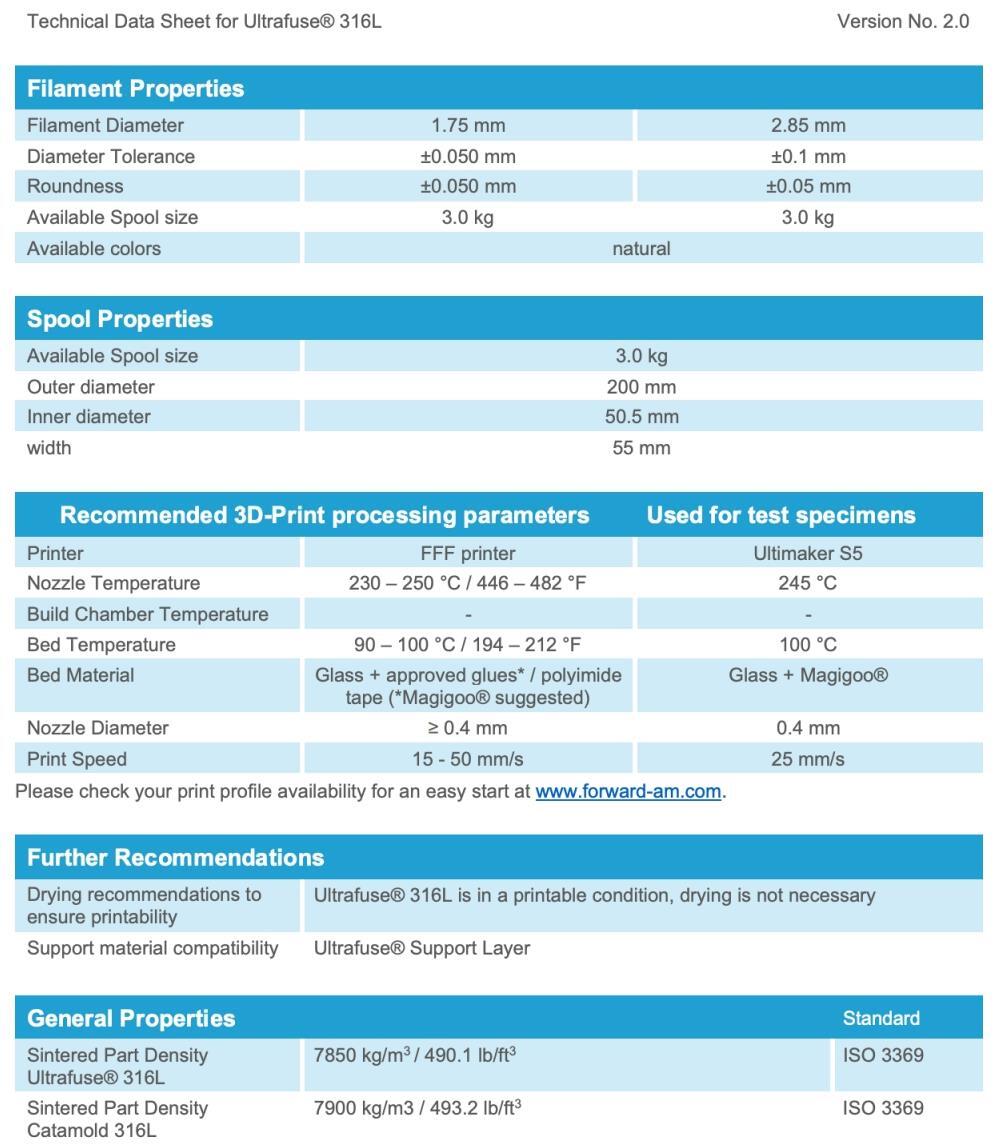 Technical Data Sheet for Ultrafuse® 316L

Version No. 2.0

| Filament Properties | | |
|---|---|---|
| Filament Diameter | 1.75 mm | 2.85 mm |
| Diameter Tolerance | ±0.050 mm | ±0.1 mm |
| Roundness | ±0.050 mm | ±0.05 mm |
| Available Spool size | 3.0 kg | 3.0 kg |
| Available colors | natural | |

| Spool Properties | |
|---|---|
| Available Spool size | 3.0 kg |
| Outer diameter | 200 mm |
| Inner diameter | 50.5 mm |
| width | 55 mm |

| Recommended 3D-Print processing parameters | | Used for test specimens |
|---|---|---|
| Printer | FFF printer | Ultimaker S5 |
| Nozzle Temperature | 230 – 250 °C / 446 – 482 °F | 245 °C |
| Build Chamber Temperature | - | - |
| Bed Temperature | 90 – 100 °C / 194 – 212 °F | 100 °C |
| Bed Material | Glass + approved glues* / polyimide tape (*Magigoo® suggested) | Glass + Magigoo® |
| Nozzle Diameter | ≥ 0.4 mm | 0.4 mm |
| Print Speed | 15 - 50 mm/s | 25 mm/s |

Please check your print profile availability for an easy start at www.forward-am.com.

| Further Recommendations | |
|---|---|
| Drying recommendations to ensure printability | Ultrafuse® 316L is in a printable condition, drying is not necessary |
| Support material compatibility | Ultrafuse® Support Layer |

| General Properties | | Standard |
|---|---|---|
| Sintered Part Density Ultrafuse® 316L | 7850 kg/m$^3$ / 490.1 lb/ft$^3$ | ISO 3369 |
| Sintered Part Density Catamold 316L | 7900 kg/m3 / 493.2 lb/ft$^3$ | ISO 3369 |